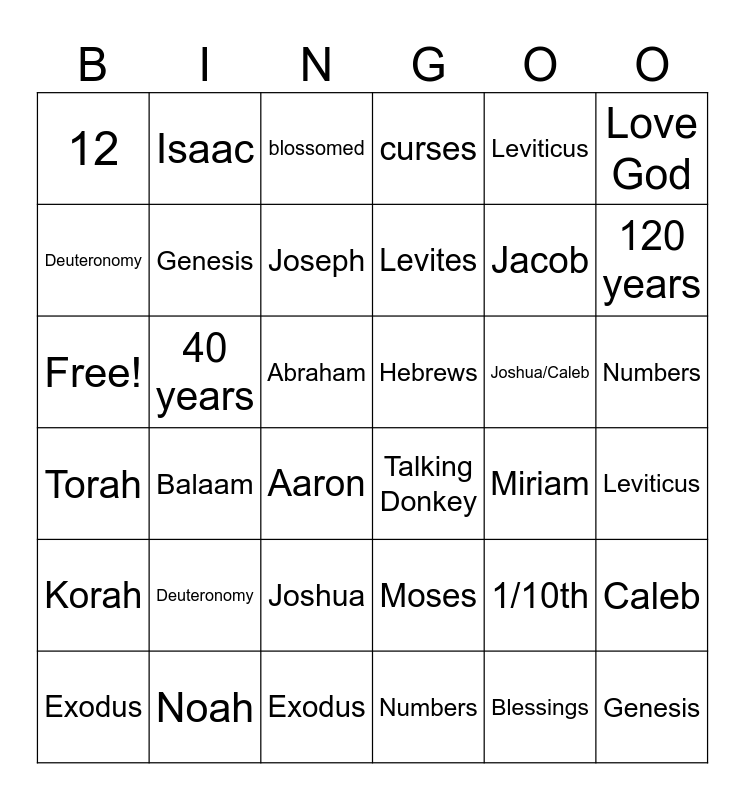 | B | I | N | G | O | O |
|---|---|---|---|---|---|
| 12 | Isaac | blossomed | curses | Leviticus | Love God |
| Deuteronomy | Genesis | Joseph | Levites | Jacob | 120 years |
| Free! | 40 years | Abraham | Hebrews | Joshua/Caleb | Numbers |
| Torah | Balaam | Aaron | Talking Donkey | Miriam | Leviticus |
| Korah | Deuteronomy | Joshua | Moses | 1/10th | Caleb |
| Exodus | Noah | Exodus | Numbers | Blessings | Genesis |